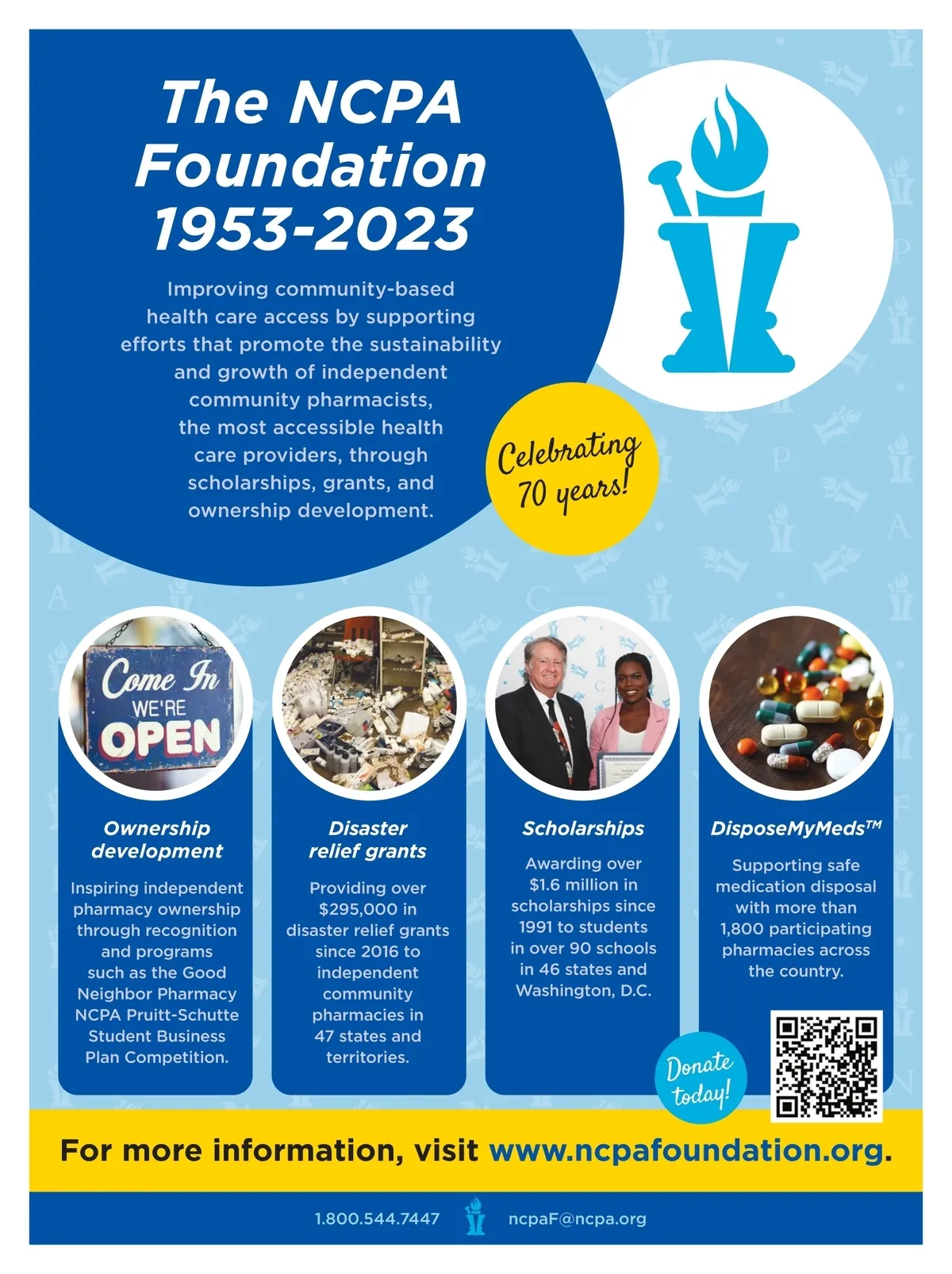 The NCPA Foundation 1953-2023

Improving community-based health care access by supporting efforts that promote the sustainability and growth of independent community pharmacists, the most accessible health care providers, through scholarships, grants, and ownership development.

Celebrating 70 years!

Come In WE'RE OPEN

Ownership development

Inspiring independent pharmacy ownership through recognition and programs such as the Good Neighbor Pharmacy NCPA Pruitt-Schutte Student Business Plan Competition.

Disaster relief grants

Providing over $295,000 in disaster relief grants since 2016 to independent community pharmacies in 47 states and territories.

Scholarships

Awarding over $1.6 million in scholarships since 1991 to students in over 90 schools in 46 states and Washington, D.C.

DisposeMyMeds™

Supporting safe medication disposal with more than 1,800 participating pharmacies across the country.

Donate today!

For more information, visit www.ncpafoundation.org.

1.800.544.7447 ncpaF@ncpa.org